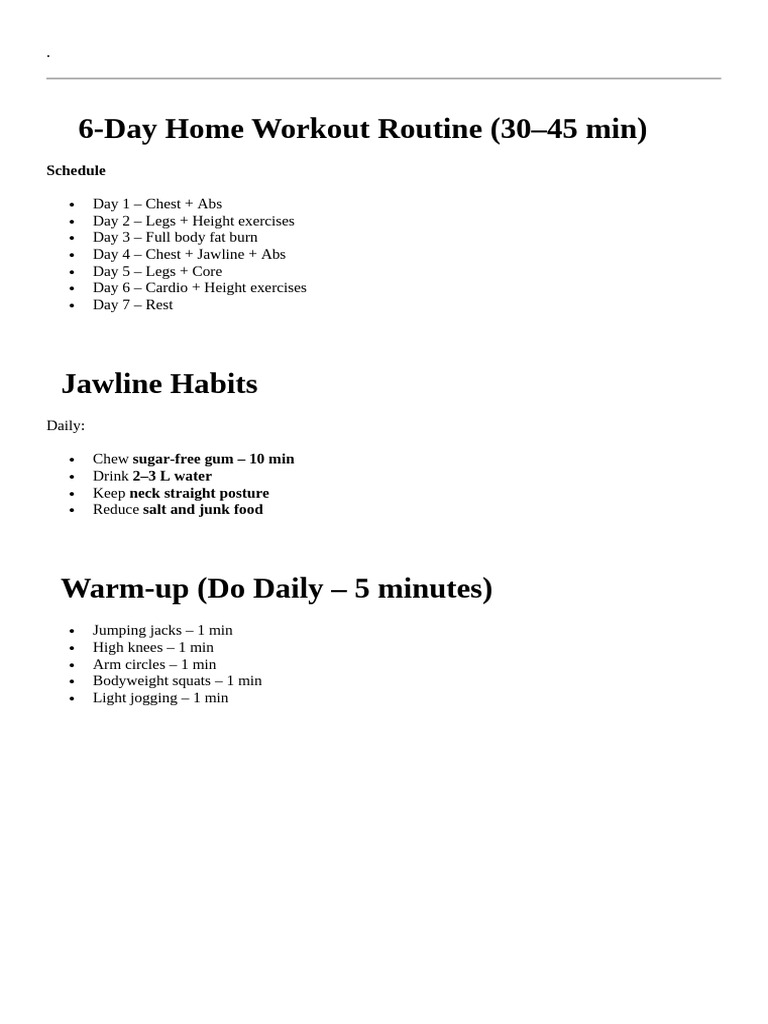 .

6-Day Home Workout Routine (30–45 min)

Schedule

- Day 1 – Chest + Abs
- Day 2 – Legs + Height exercises
- Day 3 – Full body fat burn
- Day 4 – Chest + Jawline + Abs
- Day 5 – Legs + Core
- Day 6 – Cardio + Height exercises
- Day 7 – Rest

Jawline Habits

Daily:

- Chew sugar-free gum – 10 min
- Drink 2–3 L water
- Keep neck straight posture
- Reduce salt and junk food

Warm-up (Do Daily – 5 minutes)

- Jumping jacks – 1 min
- High knees – 1 min
- Arm circles – 1 min
- Bodyweight squats – 1 min
- Light jogging – 1 min